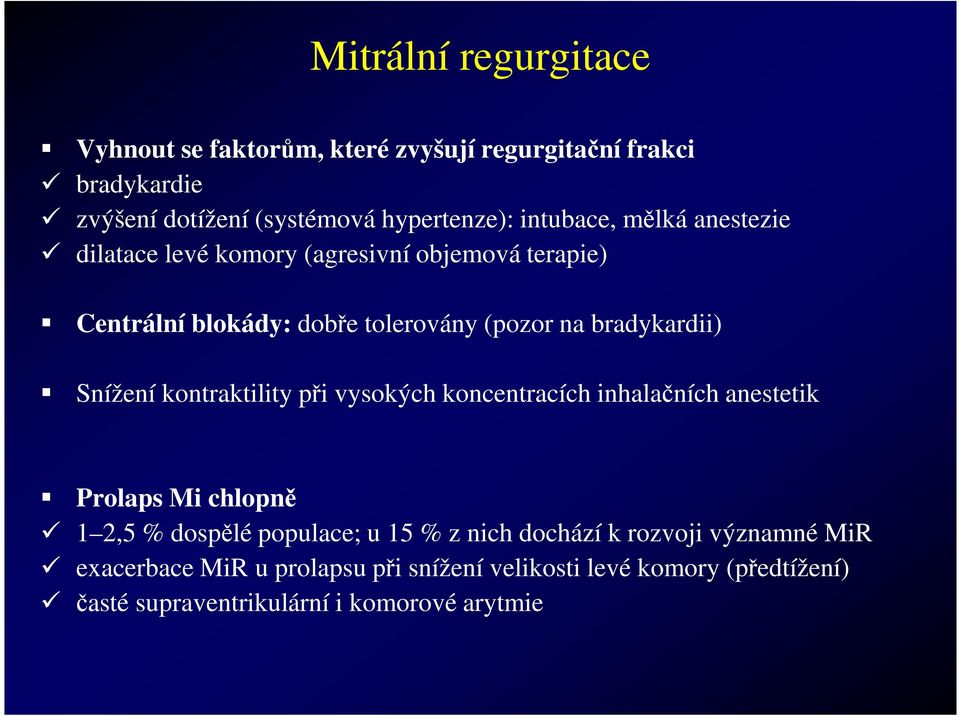 Mitrální regurgitace

▪ Vyhnout se faktorům, které zvyšují regurgitační frakci
✓ bradykardie
✓ zvýšení dotížení (systémová hypertenze): intubace, mělká anestezie
✓ dilatace levé komory (agresivní objemová terapie)

▪ Centrální blokády: dobře tolerovány (pozor na bradykardii)

▪ Snížení kontraktility při vysokých koncentracích inhalačních anestetik

▪ Prolaps Mi chlopně
✓ 1–2,5 % dospělé populace; u 15 % z nich dochází k rozvoji významné MiR
✓ exacerbace MiR u prolapsu při snížení velikosti levé komory (předtížení)
✓ časté supraventrikulární i komorové arytmie